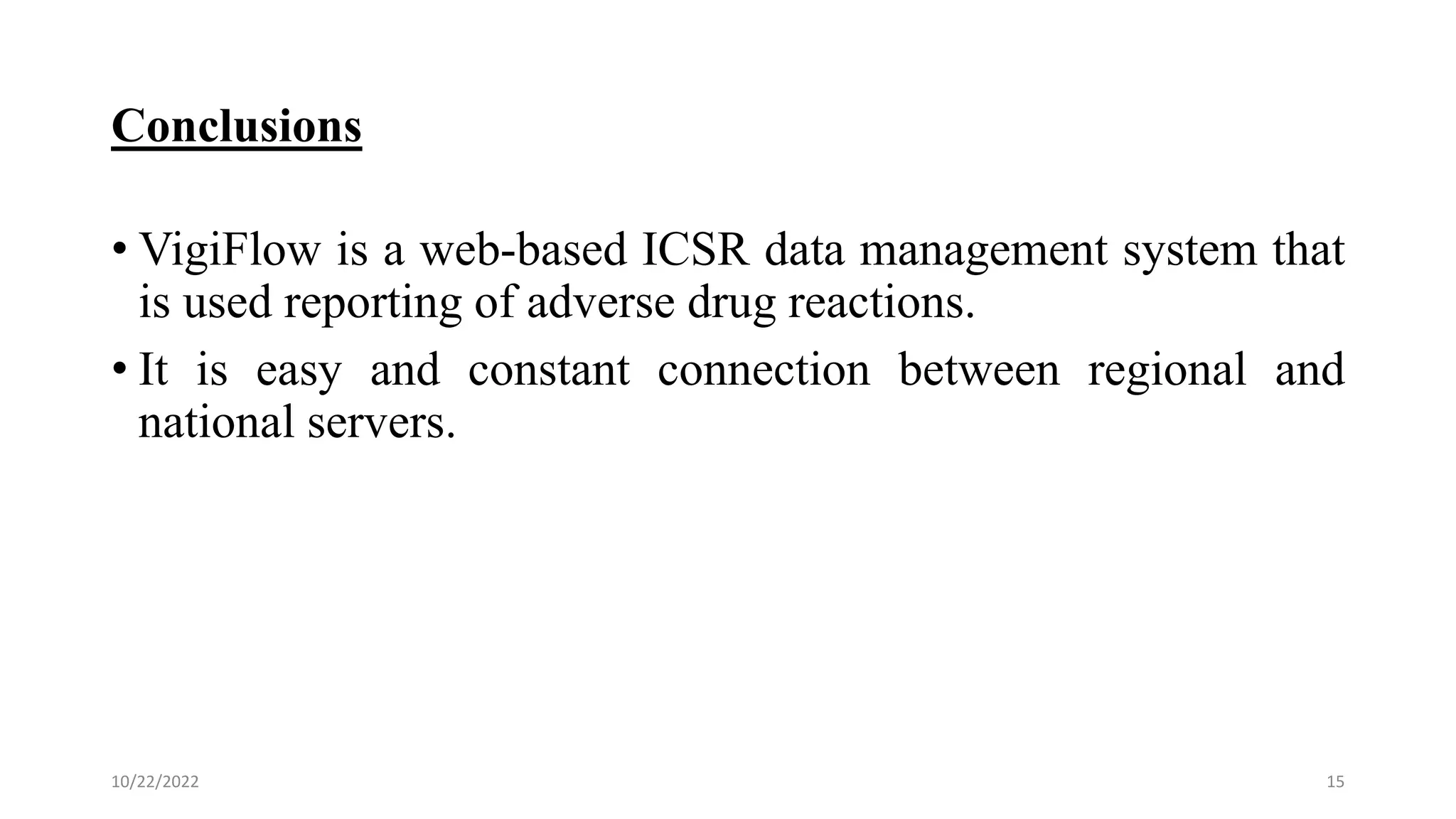 Conclusions

• VigiFlow is a web-based ICSR data management system that is used reporting of adverse drug reactions.
• It is easy and constant connection between regional and national servers.

10/22/2022

15